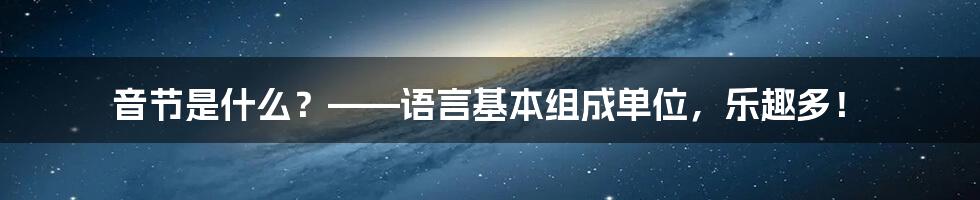 音节是什么？——语言基本组成单位，乐趣多！